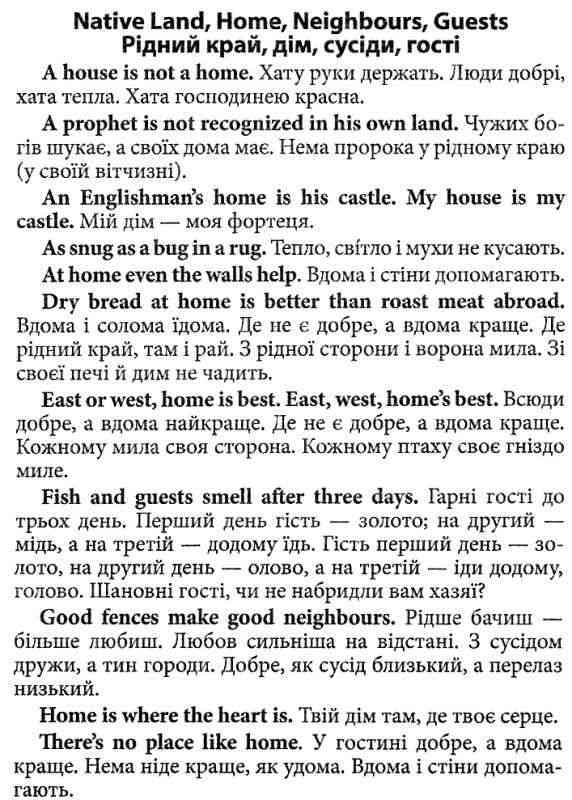 Native Land, Home, Neighbours, Guests
Рідний край, дім, сусіди, гості

A house is not a home. Хату руки держать. Люди добрі, хата тепла. Хата господинею красна.

A prophet is not recognized in his own land. Чужих богів шукає, а своїх дома має. Нема пророка у рідному краю (у своїй вітчизні).

An Englishman's home is his castle. My house is my castle. Мій дім — моя фортеця.

As snug as a bug in a rug. Тепло, світло і мухи не кусають.

At home even the walls help. Вдома і стіни допомагають.

Dry bread at home is better than roast meat abroad. Вдома і солома їдома. Де не є добре, а вдома краще. Де рідний край, там і рай. З рідної сторони і ворона мила. Зі своєї печі й дим не чадить.

East or west, home is best. East, west, home's best. Всюди добре, а вдома найкраще. Де не є добре, а вдома краще. Кожному мила своя сторона. Кожному птаху своє гніздо миле.

Fish and guests smell after three days. Гарні гості до трьох день. Перший день гість — золото; на другий — мідь, а на третій — додому їдь. Гість перший день — золото, на другий день — олово, а на третій — іди додому, голово. Шановні гості, чи не набридли вам хазяї?

Good fences make good neighbours. Рідше бачиш — більше любиш. Любов сильніша на відстані. З сусідом дружи, а тин городи. Добре, як сусід близький, а перелаз низький.

Home is where the heart is. Твій дім там, де твоє серце.

There's no place like home. У гостині добре, а вдома краще. Нема ніде краще, як удома. Вдома і стіни допомагають.